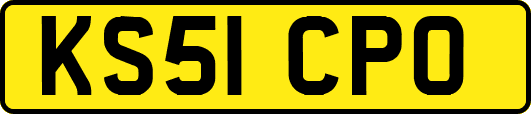 KS51 CPO